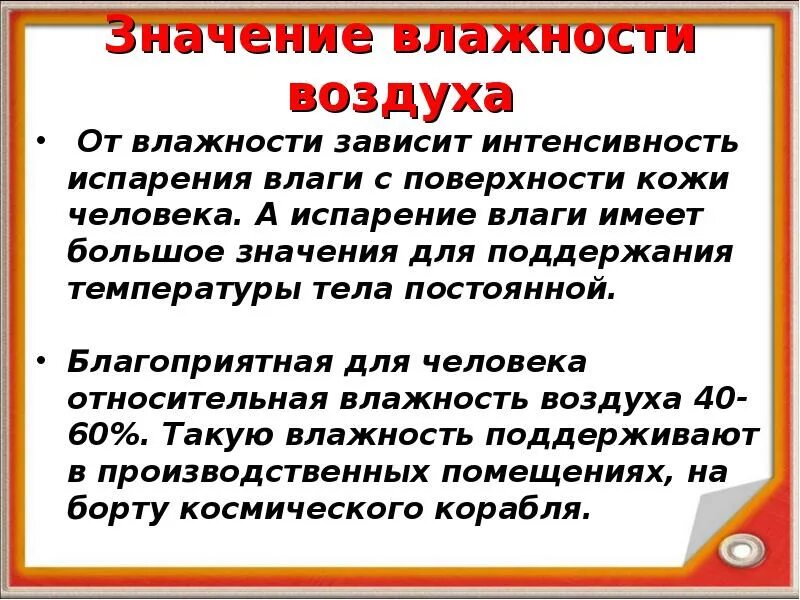 Значение влажности воздуха

• От влажности зависит интенсивность испарения влаги с поверхности кожи человека. А испарение влаги имеет большое значения для поддержания температуры тела постоянной.

• Благоприятная для человека относительная влажность воздуха 40-60%. Такую влажность поддерживают в производственных помещениях, на борту космического корабля.